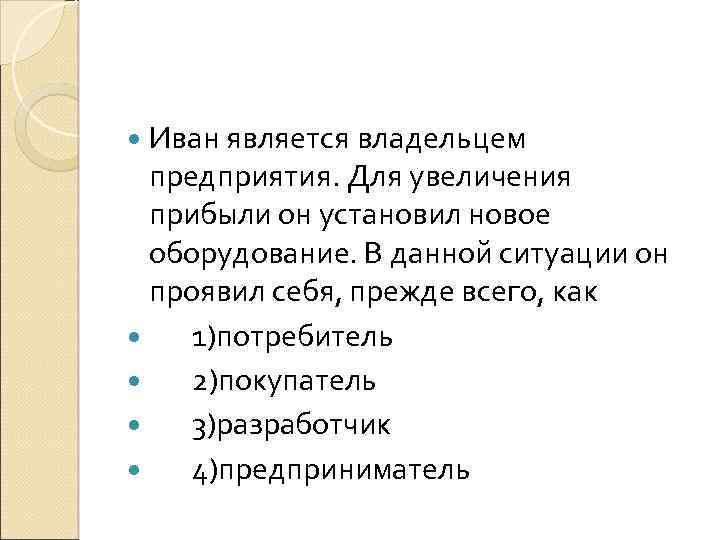 Иван является владельцем предприятия. Для увеличения прибыли он установил новое оборудование. В данной ситуации он проявил себя, прежде всего, как

1)потребитель

2)покупатель

3)разработчик

4)предприниматель